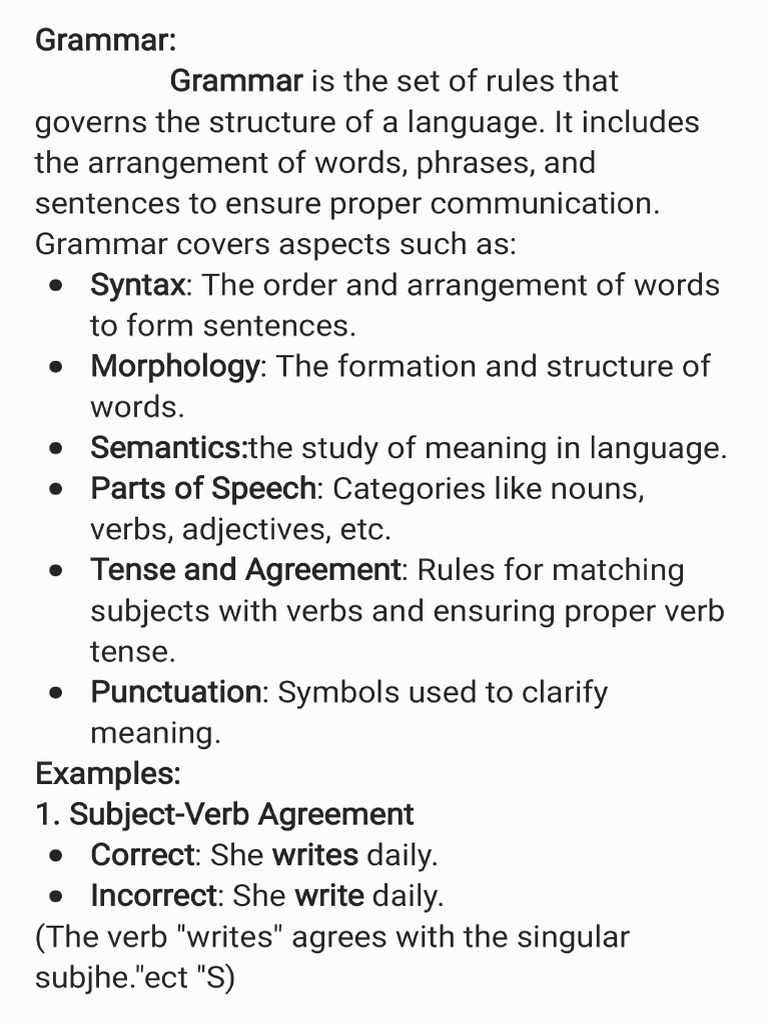 Grammar:

Grammar is the set of rules that governs the structure of a language. It includes the arrangement of words, phrases, and sentences to ensure proper communication. Grammar covers aspects such as:

• Syntax: The order and arrangement of words to form sentences.
• Morphology: The formation and structure of words.
• Semantics:the study of meaning in language.
• Parts of Speech: Categories like nouns, verbs, adjectives, etc.
• Tense and Agreement: Rules for matching subjects with verbs and ensuring proper verb tense.
• Punctuation: Symbols used to clarify meaning.

Examples:
1. Subject-Verb Agreement
• Correct: She writes daily.
• Incorrect: She write daily.

(The verb "writes" agrees with the singular subjhe."ect "S)